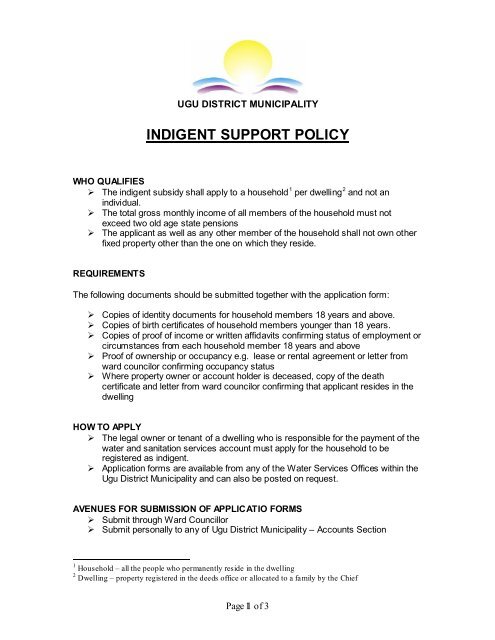 UGU DISTRICT MUNICIPALITY

INDIGENT SUPPORT POLICY

WHO QUALIFIES
➢ The indigent subsidy shall apply to a household$^1$ per dwelling$^2$ and not an individual.
➢ The total gross monthly income of all members of the household must not exceed two old age state pensions
➢ The applicant as well as any other member of the household shall not own other fixed property other than the one on which they reside.

REQUIREMENTS

The following documents should be submitted together with the application form:

➢ Copies of identity documents for household members 18 years and above.
➢ Copies of birth certificates of household members younger than 18 years.
➢ Copies of proof of income or written affidavits confirming status of employment or circumstances from each household member 18 years and above
➢ Proof of ownership or occupancy e.g. lease or rental agreement or letter from ward councilor confirming occupancy status
➢ Where property owner or account holder is deceased, copy of the death certificate and letter from ward councilor confirming that applicant resides in the dwelling

HOW TO APPLY
➢ The legal owner or tenant of a dwelling who is responsible for the payment of the water and sanitation services account must apply for the household to be registered as indigent.
➢ Application forms are available from any of the Water Services Offices within the Ugu District Municipality and can also be posted on request.

AVENUES FOR SUBMISSION OF APPLICATIO FORMS
➢ Submit through Ward Councillor
➢ Submit personally to any of Ugu District Municipality – Accounts Section

$^1$ Household – all the people who permanently reside in the dwelling
$^2$ Dwelling – property registered in the deeds office or allocated to a family by the Chief

Page 1 of 3